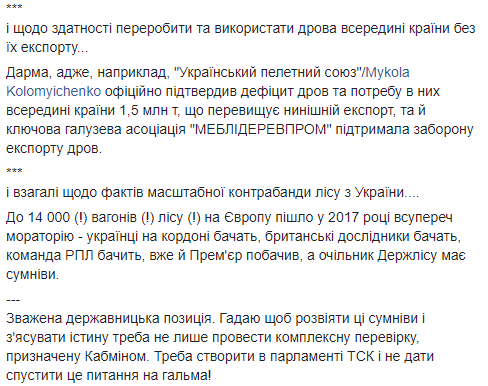 ***

і щодо здатності переробити та використати дрова всередині країни без їх експорту...

Дарма, адже, наприклад, "Український пелетний союз"/Mykola Kolomyichenko офіційно підтвердив дефіцит дров та потребу в них всередині країни 1,5 млн т, що перевищує нинішній експорт, та й ключова галузева асоціація "МЕБЛІДЕРЕВПРОМ" підтримала заборону експорту дров.

***

і взагалі щодо фактів масштабної контрабанди лісу з України....

До 14 000 (!) вагонів (!) лісу (!) на Європу пішло у 2017 році всупереч мораторію - українці на кордоні бачать, британські дослідники бачать, команда РПЛ бачить, вже й Прем'єр побачив, а очільник Держлісу має сумніви.

---

Зважена державницька позиція. Гадаю щоб розвіяти ці сумніви і з'ясувати істину треба не лише провести комплексну перевірку, призначену Кабміном. Треба створити в парламенті ТСК і не дати спустити це питання на гальма!